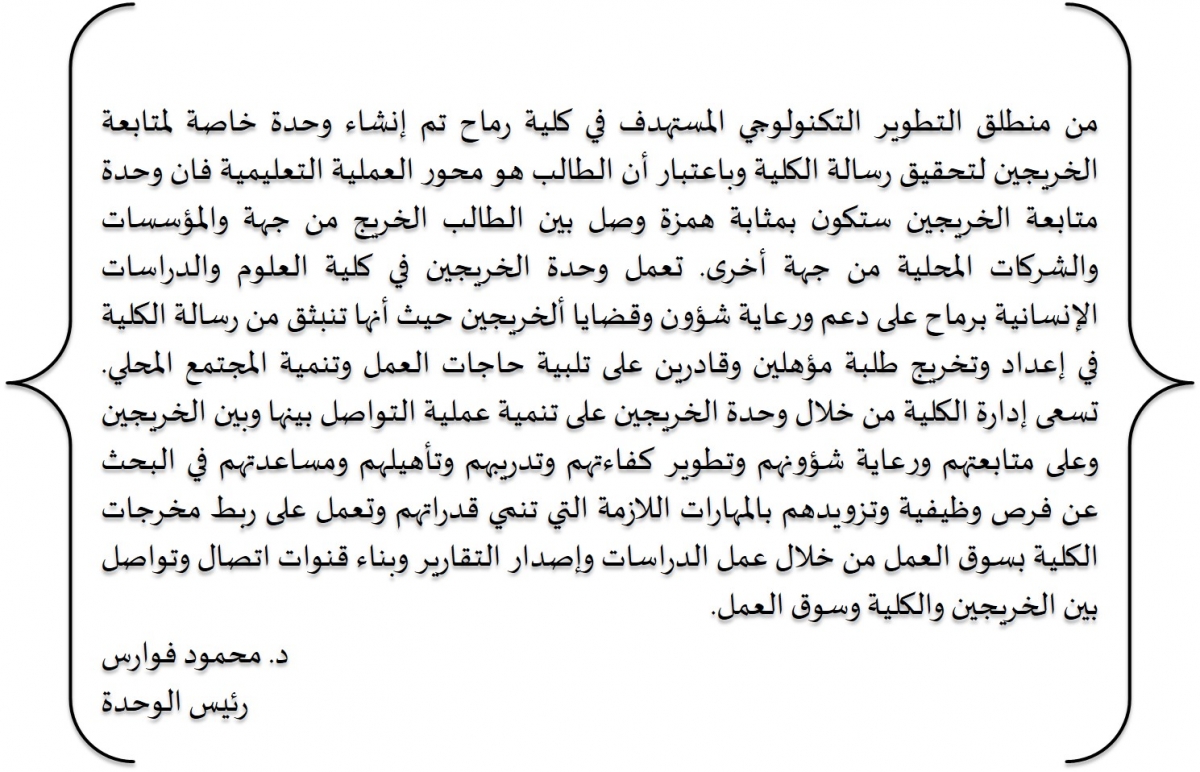 من منطلق التطوير التكنولوجي المستهدف في كلية رماح تم إنشاء وحدة خاصة لمتابعة الخريجين لتحقيق رسالة الكلية وباعتبار أن الطالب هو محور العملية التعليمية فان وحدة متابعة الخريجين ستكون بمثابة همزة وصل بين الطالب الخريج من جهة والمؤسسات والشركات المحلية من جهة أخرى. تعمل وحدة الخريجين في كلية العلوم والدراسات الإنسانية برماح على دعم ورعاية شؤون وقضايا ألخريجين حيث أنها تنبثق من رسالة الكلية في إعداد وتخريج طلبة مؤهلين وقادرين على تلبية حاجات العمل وتنمية المجتمع المحلي. تسعى إدارة الكلية من خلال وحدة الخريجين على تنمية عملية التواصل بينها وبين الخريجين وعلى متابعتهم ورعاية شؤونهم وتطوير كفاءتهم وتدريبهم وتأهيلهم ومساعدتهم في البحث عن فرص وظيفية وتزويدهم بالمهارات اللازمة التي تنمي قدراتهم وتعمل على ربط مخرجات الكلية بسوق العمل من خلال عمل الدراسات وإصدار التقارير وبناء قنوات اتصال وتواصل بين الخريجين والكلية وسوق العمل.

د. محمود فوارس
رئيس الوحدة